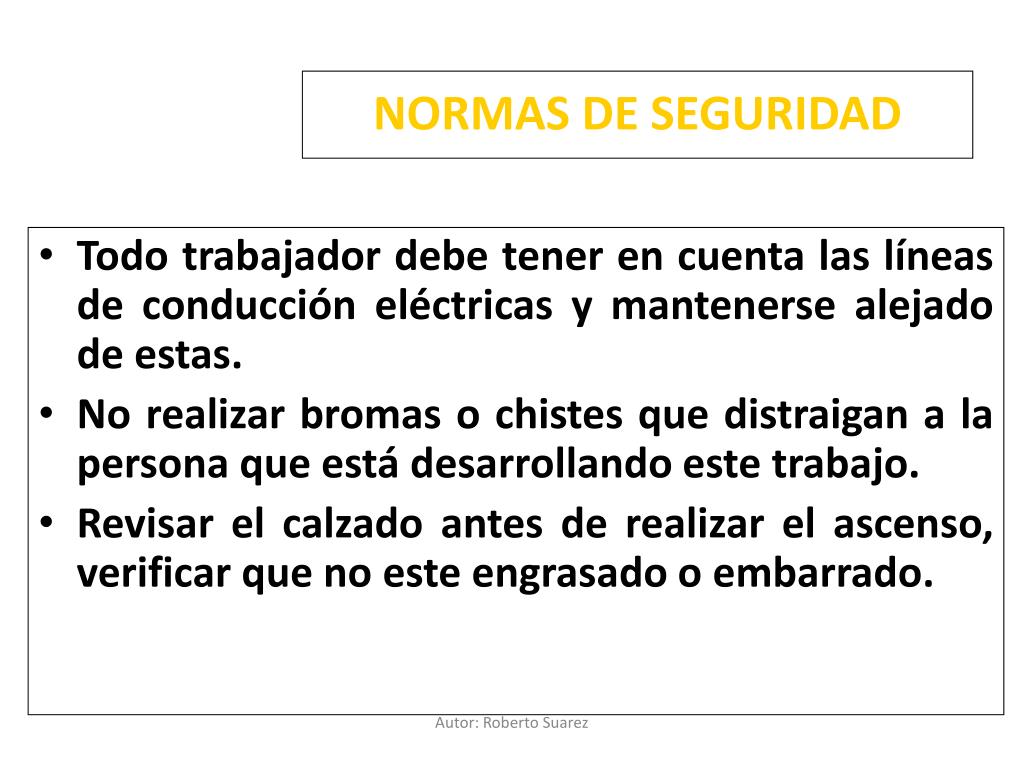 NORMAS DE SEGURIDAD

• Todo trabajador debe tener en cuenta las líneas de conducción eléctricas y mantenerse alejado de estas.
• No realizar bromas o chistes que distraigan a la persona que está desarrollando este trabajo.
• Revisar el calzado antes de realizar el ascenso, verificar que no este engrasado o embarrado.

Autor: Roberto Suarez